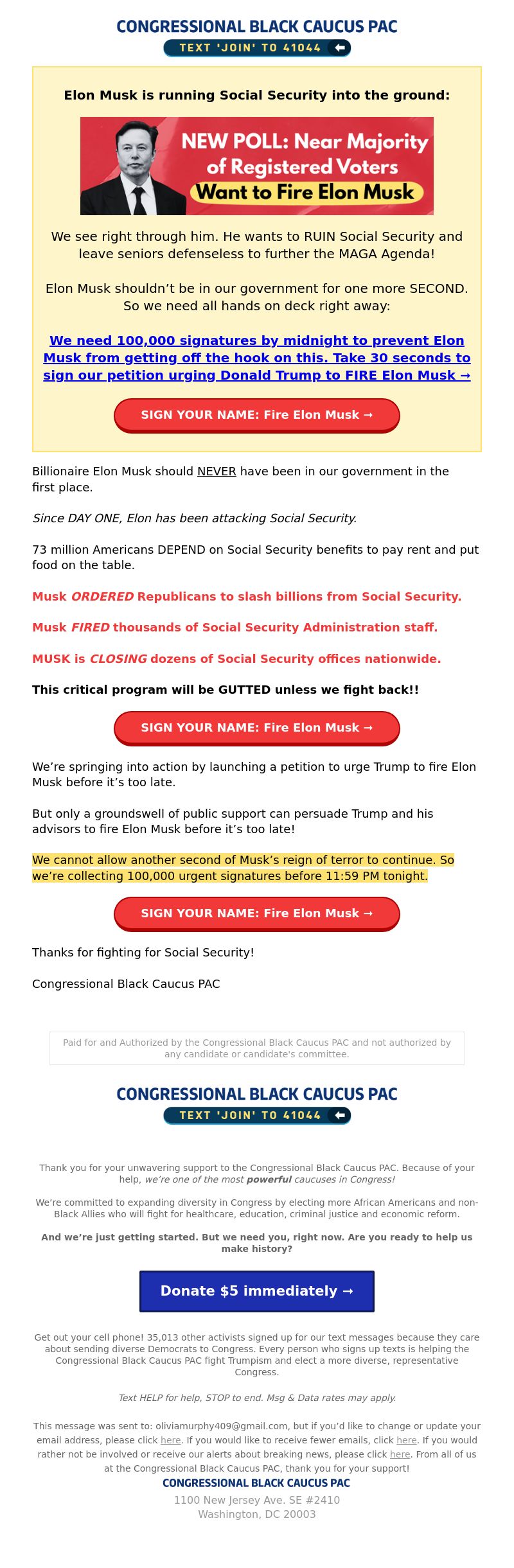 CONGRESSIONAL BLACK CAUCUS PAC
TEXT 'JOIN' TO 41044

Elon Musk is running Social Security into the ground:

NEW POLL: Near Majority of Registered Voters Want to Fire Elon Musk

We see right through him. He wants to RUIN Social Security and leave seniors defenseless to further the MAGA Agenda!

Elon Musk shouldn't be in our government for one more SECOND. So we need all hands on deck right away:

We need 100,000 signatures by midnight to prevent Elon Musk from getting off the hook on this. Take 30 seconds to sign our petition urging Donald Trump to FIRE Elon Musk →

SIGN YOUR NAME: Fire Elon Musk →

Billionaire Elon Musk should NEVER have been in our government in the first place.

Since DAY ONE, Elon has been attacking Social Security.

73 million Americans DEPEND on Social Security benefits to pay rent and put food on the table.

Musk ORDERED Republicans to slash billions from Social Security.

Musk FIRED thousands of Social Security Administration staff.

MUSK is CLOSING dozens of Social Security offices nationwide.

This critical program will be GUTTED unless we fight back!!

SIGN YOUR NAME: Fire Elon Musk →

We're springing into action by launching a petition to urge Trump to fire Elon Musk before it's too late.

But only a groundswell of public support can persuade Trump and his advisors to fire Elon Musk before it's too late!

We cannot allow another second of Musk's reign of terror to continue. So we're collecting 100,000 urgent signatures before 11:59 PM tonight.

SIGN YOUR NAME: Fire Elon Musk →

Thanks for fighting for Social Security!

Congressional Black Caucus PAC

Paid for and Authorized by the Congressional Black Caucus PAC and not authorized by any candidate or candidate's committee.

CONGRESSIONAL BLACK CAUCUS PAC
TEXT 'JOIN' TO 41044

Thank you for your unwavering support to the Congressional Black Caucus PAC. Because of your help, we're one of the most powerful caucuses in Congress!

We're committed to expanding diversity in Congress by electing more African Americans and non-Black Allies who will fight for healthcare, education, criminal justice and economic reform.

And we're just getting started. But we need you, right now. Are you ready to help us make history?

Donate $5 immediately →

Get out your cell phone! 35,013 other activists signed up for our text messages because they care about sending diverse Democrats to Congress. Every person who signs up texts is helping the Congressional Black Caucus PAC fight Trumpism and elect a more diverse, representative Congress.

Text HELP for help, STOP to end. Msg & Data rates may apply.

This message was sent to: oliviamurphy409@gmail.com, but if you'd like to change or update your email address, please click here. If you would like to receive fewer emails, click here. If you would rather not be involved or receive our alerts about breaking news, please click here. From all of us at the Congressional Black Caucus PAC, thank you for your support!
CONGRESSIONAL BLACK CAUCUS PAC
1100 New Jersey Ave. SE #2410
Washington, DC 20003